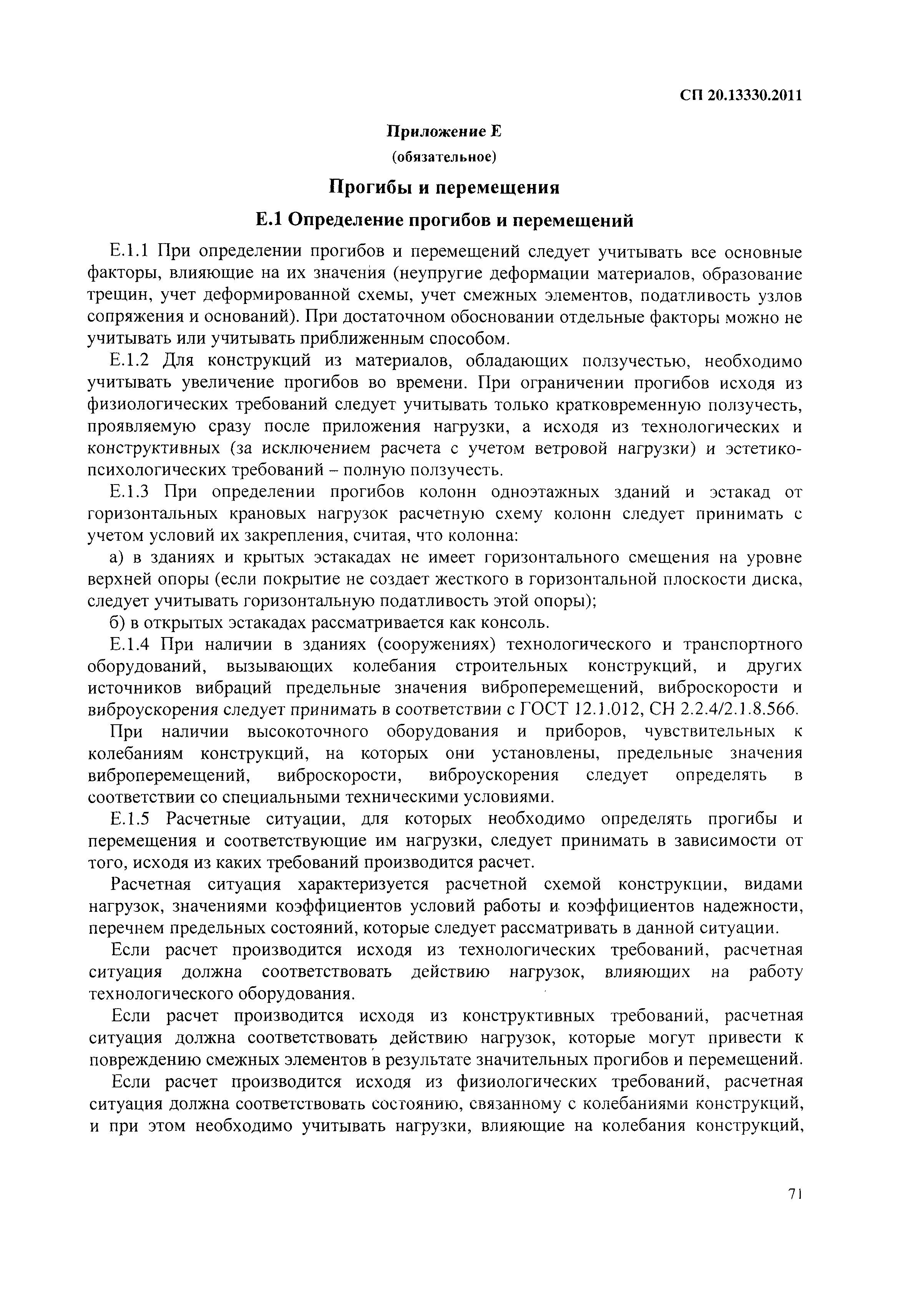 СП 20.13330.2011

Приложение Е

(обязательное)

Прогибы и перемещения

Е.1 Определение прогибов и перемещений

Е.1.1 При определении прогибов и перемещений следует учитывать все основные факторы, влияющие на их значения (неупругие деформации материалов, образование трещин, учет деформированной схемы, учет смежных элементов, податливость узлов сопряжения и оснований). При достаточном обосновании отдельные факторы можно не учитывать или учитывать приближенным способом.

Е.1.2 Для конструкций из материалов, обладающих ползучестью, необходимо учитывать увеличение прогибов во времени. При ограничении прогибов исходя из физиологических требований следует учитывать только кратковременную ползучесть, проявляемую сразу после приложения нагрузки, а исходя из технологических и конструктивных (за исключением расчета с учетом ветровой нагрузки) и эстетико-психологических требований – полную ползучесть.

Е.1.3 При определении прогибов колонн одноэтажных зданий и эстакад от горизонтальных крановых нагрузок расчетную схему колонн следует принимать с учетом условий их закрепления, считая, что колонна:

а) в зданиях и крытых эстакадах не имеет горизонтального смещения на уровне верхней опоры (если покрытие не создает жесткого в горизонтальной плоскости диска, следует учитывать горизонтальную податливость этой опоры);

б) в открытых эстакадах рассматривается как консоль.

Е.1.4 При наличии в зданиях (сооружениях) технологического и транспортного оборудований, вызывающих колебания строительных конструкций, и других источников вибраций предельные значения виброперемещений, виброскорости и виброускорения следует принимать в соответствии с ГОСТ 12.1.012, СН 2.2.4/2.1.8.566.

При наличии высокоточного оборудования и приборов, чувствительных к колебаниям конструкций, на которых они установлены, предельные значения виброперемещений, виброскорости, виброускорения следует определять в соответствии со специальными техническими условиями.

Е.1.5 Расчетные ситуации, для которых необходимо определять прогибы и перемещения и соответствующие им нагрузки, следует принимать в зависимости от того, исходя из каких требований производится расчет.

Расчетная ситуация характеризуется расчетной схемой конструкции, видами нагрузок, значениями коэффициентов условий работы и коэффициентов надежности, перечнем предельных состояний, которые следует рассматривать в данной ситуации.

Если расчет производится исходя из технологических требований, расчетная ситуация должна соответствовать действию нагрузок, влияющих на работу технологического оборудования.

Если расчет производится исходя из конструктивных требований, расчетная ситуация должна соответствовать действию нагрузок, которые могут привести к повреждению смежных элементов в результате значительных прогибов и перемещений.

Если расчет производится исходя из физиологических требований, расчетная ситуация должна соответствовать состоянию, связанному с колебаниями конструкций, и при этом необходимо учитывать нагрузки, влияющие на колебания конструкций,

71